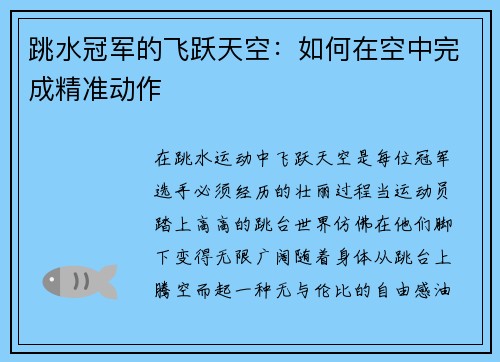 跳水冠军的飞跃天空：如何在空中完成精准动作

在跳水运动中飞跃天空是每位冠军选手必须经历的壮丽过程当运动员踏上高高的跳台世界仿佛在他们脚下变得无限广阔随着身体从跳台上腾空而起一种无与伦比的自由感油